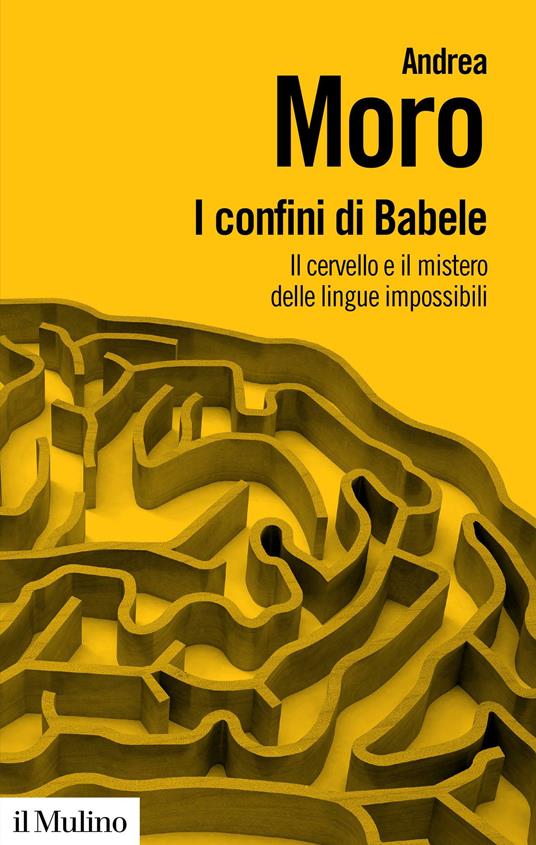 Andrea
Moro

I confini di Babele

Il cervello e il mistero delle lingue impossibili

il Mulino